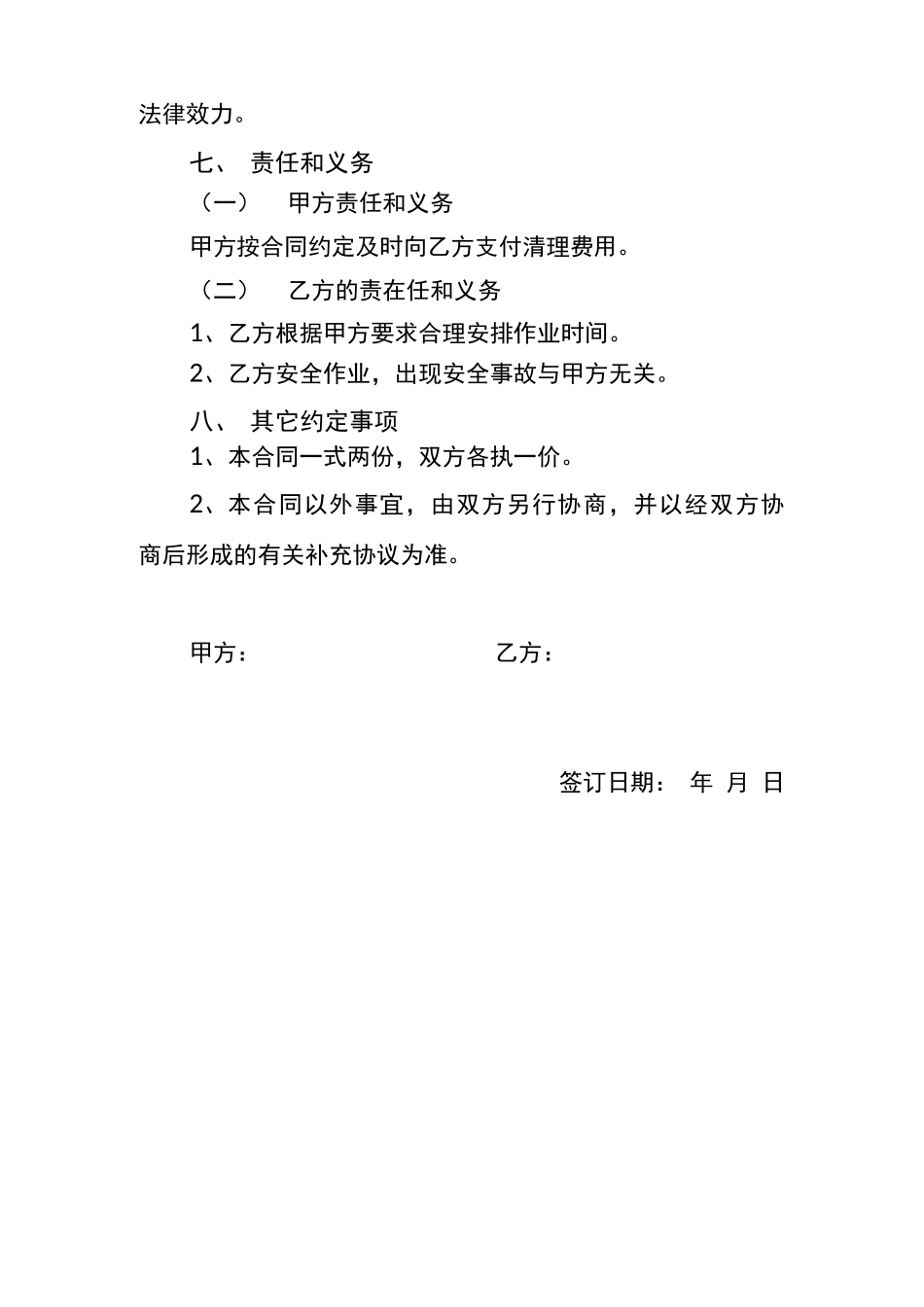 法律效力。

七、 责任和义务

（一） 甲方责任和义务

甲方按合同约定及时向乙方支付清理费用。

（二） 乙方的责在任和义务

1、乙方根据甲方要求合理安排作业时间。

2、乙方安全作业，出现安全事故与甲方无关。

八、 其它约定事项

1、本合同一式两份，双方各执一价。

2、本合同以外事宜，由双方另行协商，并以经双方协商后形成的有关补充协议为准。

甲方： 乙方：

签订日期： 年 月 日